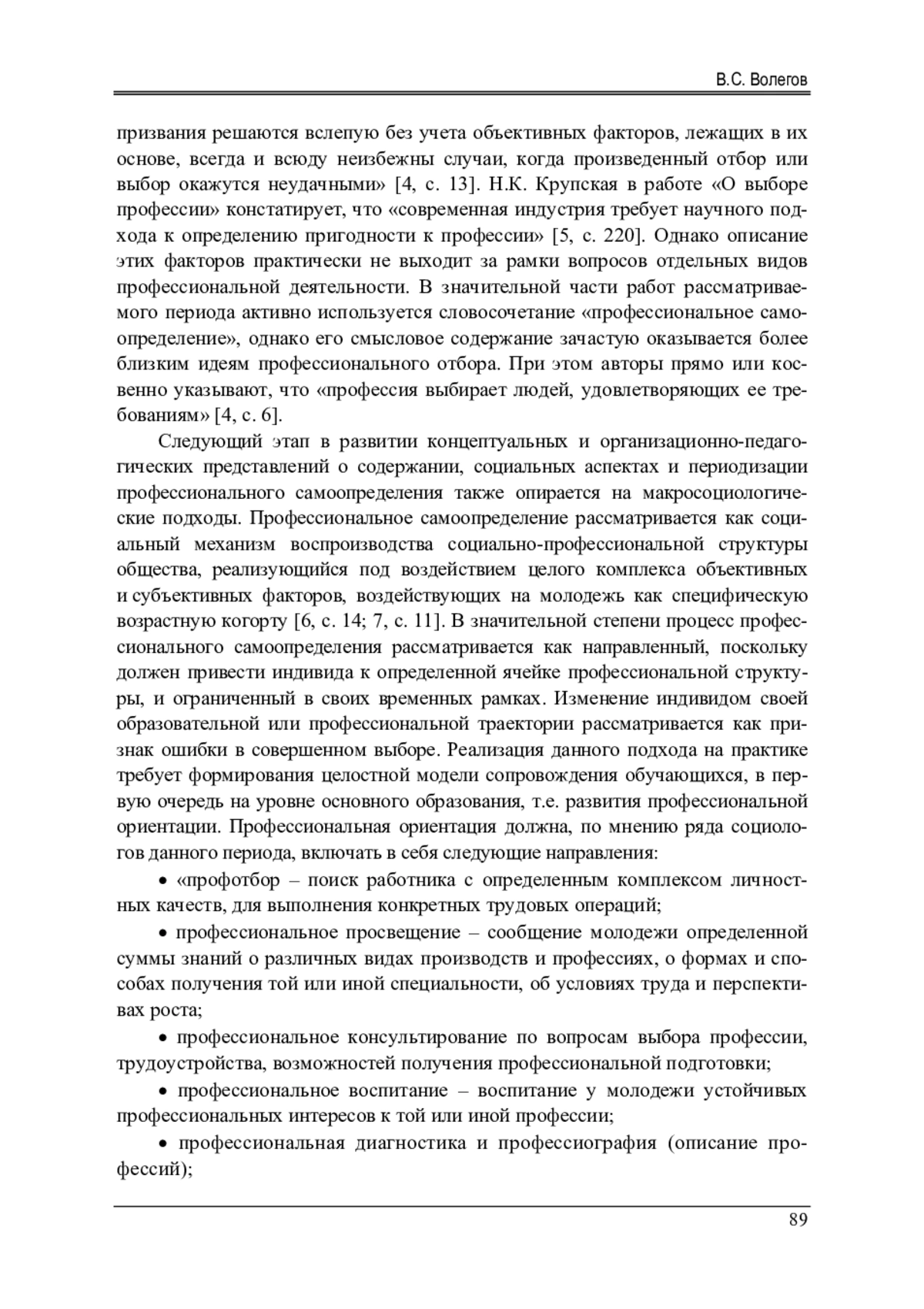 В.С. Волегов

призвания решаются вслепую без учета объективных факторов, лежащих в их основе, всегда и всюду неизбежны случаи, когда произведенный отбор или выбор окажутся неудачными» [4, с. 13]. Н.К. Крупская в работе «О выборе профессии» констатирует, что «современная индустрия требует научного подхода к определению пригодности к профессии» [5, с. 220]. Однако описание этих факторов практически не выходит за рамки вопросов отдельных видов профессиональной деятельности. В значительной части работ рассматриваемого периода активно используется словосочетание «профессиональное самоопределение», однако его смысловое содержание зачастую оказывается более близким идеям профессионального отбора. При этом авторы прямо или косвенно указывают, что «профессия выбирает людей, удовлетворяющих ее требованиям» [4, с. 6].

Следующий этап в развитии концептуальных и организационно-педагогических представлений о содержании, социальных аспектах и периодизации профессионального самоопределения также опирается на макросоциологические подходы. Профессиональное самоопределение рассматривается как социальный механизм воспроизводства социально-профессиональной структуры общества, реализующийся под воздействием целого комплекса объективных и субъективных факторов, воздействующих на молодежь как специфическую возрастную когорту [6, с. 14; 7, с. 11]. В значительной степени процесс профессионального самоопределения рассматривается как направленный, поскольку должен привести индивида к определенной ячейке профессиональной структуры, и ограниченный в своих временных рамках. Изменение индивидом своей образовательной или профессиональной траектории рассматривается как признак ошибки в совершенном выборе. Реализация данного подхода на практике требует формирования целостной модели сопровождения обучающихся, в первую очередь на уровне основного образования, т.е. развития профессиональной ориентации. Профессиональная ориентация должна, по мнению ряда социологов данного периода, включать в себя следующие направления:

• «профотбор – поиск работника с определенным комплексом личностных качеств, для выполнения конкретных трудовых операций;

• профессиональное просвещение – сообщение молодежи определенной суммы знаний о различных видах производств и профессиях, о формах и способах получения той или иной специальности, об условиях труда и перспективах роста;

• профессиональное консультирование по вопросам выбора профессии, трудоустройства, возможностей получения профессиональной подготовки;

• профессиональное воспитание – воспитание у молодежи устойчивых профессиональных интересов к той или иной профессии;

• профессиональная диагностика и профессиография (описание профессий);

89